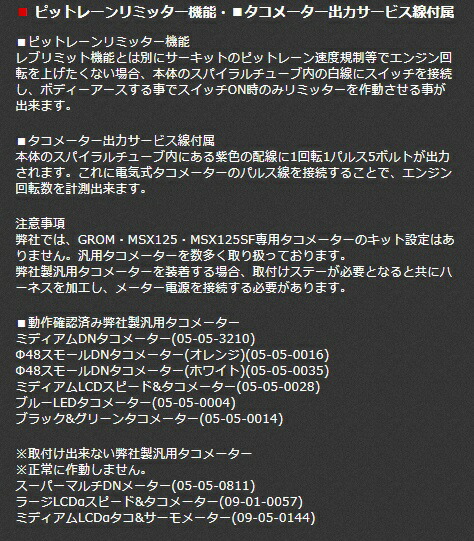 ■ ピットレーンリミッター機能・■タコメーター出力サービス線付属

■ピットレーンリミッター機能
レブリミット機能とは別にサーキットのピットレーン速度規制等でエンジン回転を上げたくない場合、本体のスパイラルチューブ内の白線にスイッチを接続し、ボディーアースする事でスイッチON時のみリミッターを作動させる事が出来ます。

■タコメーター出力サービス線付属
本体のスパイラルチューブ内にある紫色の配線に1回転1パルス5ボルトが出力されます。これに電気式タコメーターのパルス線を接続することで、エンジン回転数を計測出来ます。

注意事項
弊社では、GROM・MSX125・MSX125SF専用タコメーターのキット設定はありません。汎用タコメーターを数多く取り扱っております。
弊社製汎用タコメーターを装着する場合、取付けステーが必要となると共にハーネスを加工し、メーター電源を接続する必要があります。

■動作確認済み弊社製汎用タコメーター
ミディアムDNタコメーター(05-05-3210)
Φ48スモールDNタコメーター(オレンジ)(05-05-0016)
Φ48スモールDNタコメーター(ホワイト)(05-05-0035)
ミディアムLCDスピード&タコメーター(05-05-0028)
ブルーLEDタコメーター(05-05-0004)
ブラック&グリーンタコメーター(05-05-0014)

※取付け出来ない弊社製汎用タコメーター
※正常に作動しません。
スーパーマルチDNメーター(05-05-0811)
ラージLCDαスピード&タコメーター(09-01-0057)
ミディアムLCDαタコ&サーモメーター(09-05-0144)